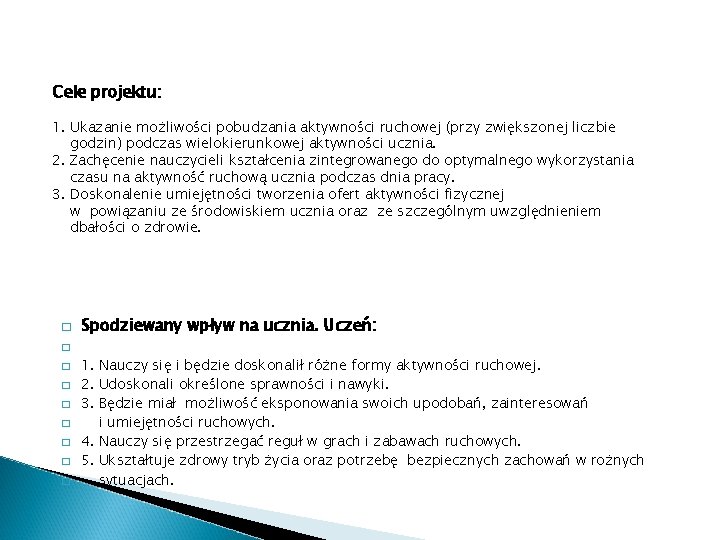 Cele projektu:

1. Ukazanie możliwości pobudzania aktywności ruchowej (przy zwiększonej liczbie godzin) podczas wielokierunkowej aktywności ucznia.
2. Zachęcenie nauczycieli kształcenia zintegrowanego do optymalnego wykorzystania czasu na aktywność ruchową ucznia podczas dnia pracy.
3. Doskonalenie umiejętności tworzenia ofert aktywności fizycznej w powiązaniu ze środowiskiem ucznia oraz ze szczególnym uwzględnieniem dbałości o zdrowie.

Spodziewany wpływ na ucznia. Uczeń:

1. Nauczy się i będzie doskonalił różne formy aktywności ruchowej.
2. Udoskonali określone sprawności i nawyki.
3. Będzie miał możliwość eksponowania swoich upodobań, zainteresowań i umiejętności ruchowych.
4. Nauczy się przestrzegać reguł w grach i zabawach ruchowych.
5. Ukształtuje zdrowy tryb życia oraz potrzebę bezpiecznych zachowań w rożnych sytuacjach.